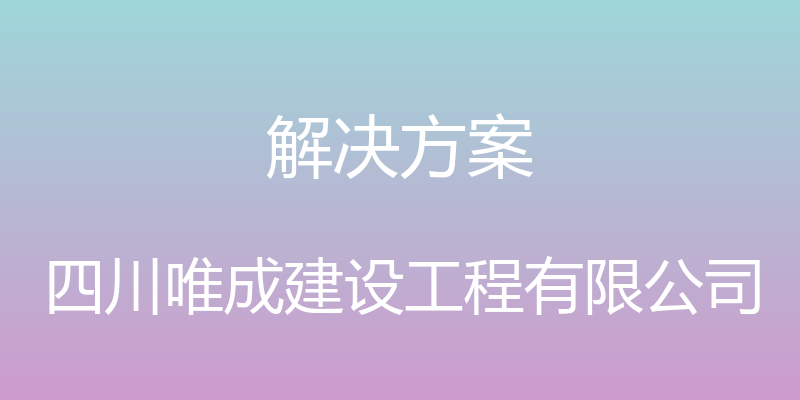 解决方案

四川唯成建设工程有限公司